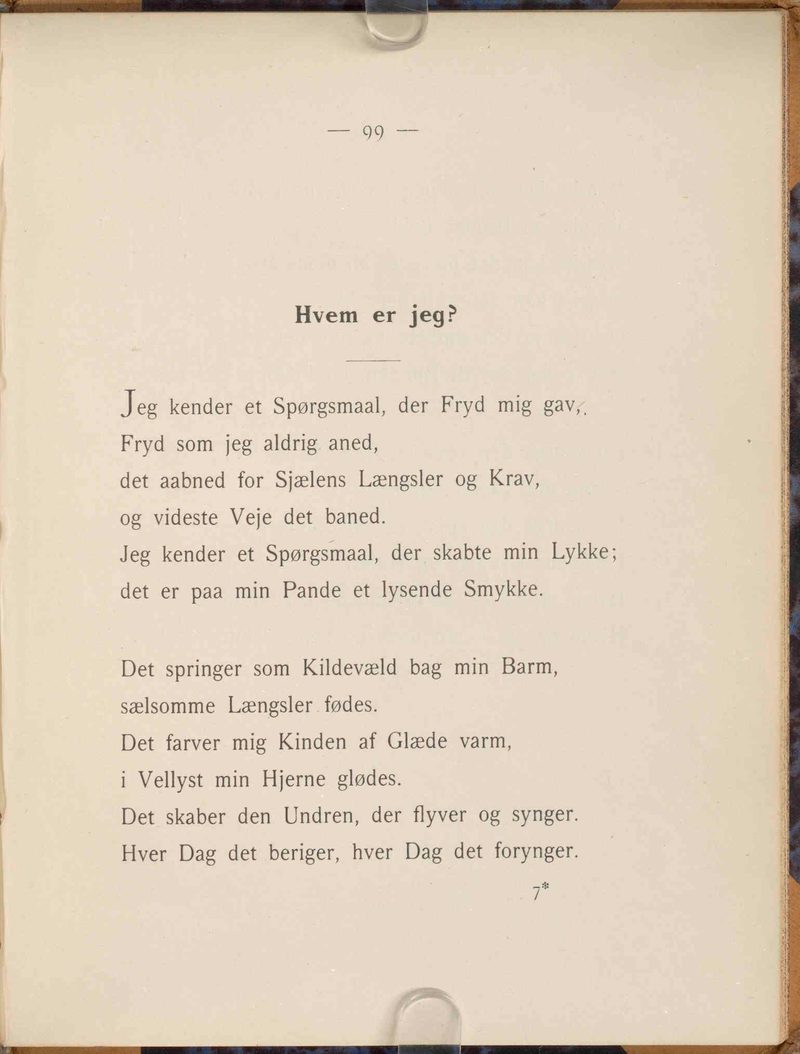 — 99 —

Hvem er jeg?

Jeg kender et Spørgsmaal, der Fryd mig gav,
Fryd som jeg aldrig aned,
det aabned for Sjælens Længsler og Krav,
og videste Veje det baned.
Jeg kender et Spørgsmaal, der skabte min Lykke;
det er paa min Pande et lysende Smykke.

Det springer som Kildevæld bag min Barm,
sælsomme Længsler fødes.
Det farver mig Kinden af Glæde varm,
i Vellyst min Hjerne glødes.
Det skaber den Undren, der flyver og synger.
Hver Dag det beriger, hver Dag det forynger.

7*